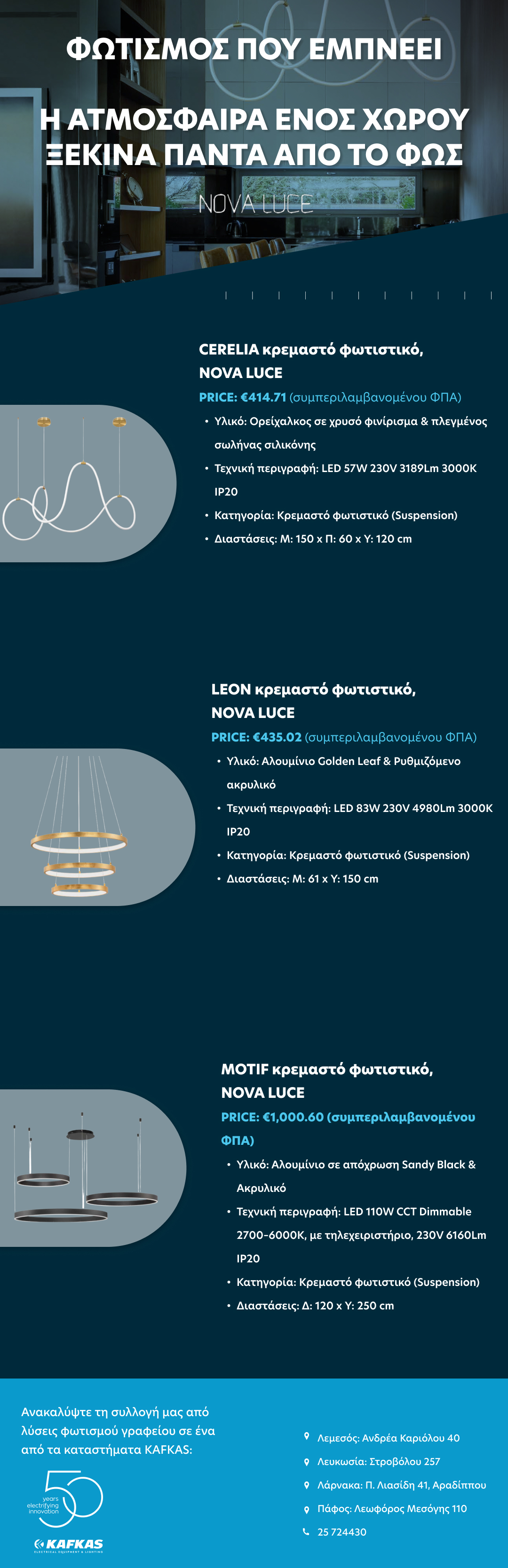 ΦΩΤΙΣΜΟΣ ΠΟΥ ΕΜΠΝΕΕΙ

Η ΑΤΜΟΣΦΑΙΡΑ ΕΝΟΣ ΧΩΡΟΥ ΞΕΚΙΝΑ ΠΑΝΤΑ ΑΠΟ ΤΟ ΦΩΣ

NOVA LUCE

CERELIA κρεμαστό φωτιστικό, NOVA LUCE

PRICE: €414.71 (συμπεριλαμβανομένου ΦΠΑ)

• Υλικό: Ορείχαλκος σε χρυσό φινίρισμα & πλεγμένος σωλήνας σιλικόνης
• Τεχνική περιγραφή: LED 57W 230V 3189Lm 3000K IP20
• Κατηγορία: Κρεμαστό φωτιστικό (Suspension)
• Διαστάσεις: Μ: 150 x Π: 60 x Υ: 120 cm

LEON κρεμαστό φωτιστικό, NOVA LUCE

PRICE: €435.02 (συμπεριλαμβανομένου ΦΠΑ)

• Υλικό: Αλουμίνιο Golden Leaf & Ρυθμιζόμενο ακρυλικό
• Τεχνική περιγραφή: LED 83W 230V 4980Lm 3000K IP20
• Κατηγορία: Κρεμαστό φωτιστικό (Suspension)
• Διαστάσεις: Μ: 61 x Υ: 150 cm

MOTIF κρεμαστό φωτιστικό, NOVA LUCE

PRICE: €1,000.60 (συμπεριλαμβανομένου ΦΠΑ)

• Υλικό: Αλουμίνιο σε απόχρωση Sandy Black & Ακρυλικό
• Τεχνική περιγραφή: LED 110W CCT Dimmable 2700-6000K, με τηλεχειριστήριο, 230V 6160Lm IP20
• Κατηγορία: Κρεμαστό φωτιστικό (Suspension)
• Διαστάσεις: Δ: 120 x Υ: 250 cm

Ανακαλύψτε τη συλλογή μας από λύσεις φωτισμού γραφείου σε ένα από τα καταστήματα KAFKAS:

50 years electrifying innovation

KAFKAS ELECTRICAL EQUIPMENT & LIGHTING

Λεμεσός: Ανδρέα Καριόλου 40
Λευκωσία: Στροβόλου 257
Λάρνακα: Π. Λιασίδη 41, Αραδίππου
Πάφος: Λεωφόρος Μεσόγης 110
25 724430